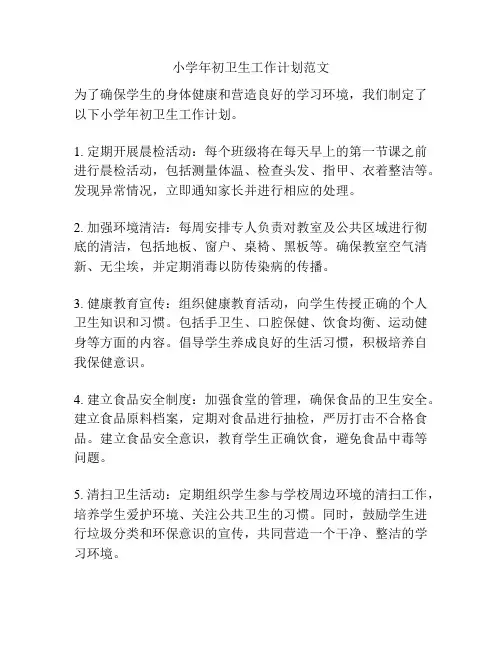 小学年初卫生工作计划范文

为了确保学生的身体健康和营造良好的学习环境，我们制定了以下小学年初卫生工作计划。

1. 定期开展晨检活动：每个班级将在每天早上的第一节课之前进行晨检活动，包括测量体温、检查头发、指甲、衣着整洁等。发现异常情况，立即通知家长并进行相应的处理。

2. 加强环境清洁：每周安排专人负责对教室及公共区域进行彻底的清洁，包括地板、窗户、桌椅、黑板等。确保教室空气清新、无尘埃，并定期消毒以防传染病的传播。

3. 健康教育宣传：组织健康教育活动，向学生传授正确的个人卫生知识和习惯。包括手卫生、口腔保健、饮食均衡、运动健身等方面的内容。倡导学生养成良好的生活习惯，积极培养自我保健意识。

4. 建立食品安全制度：加强食堂的管理，确保食品的卫生安全。建立食品原料档案，定期对食品进行抽检，严厉打击不合格食品。建立食品安全意识，教育学生正确饮食，避免食品中毒等问题。

5. 清扫卫生活动：定期组织学生参与学校周边环境的清扫工作，培养学生爱护环境、关注公共卫生的习惯。同时，鼓励学生进行垃圾分类和环保意识的宣传，共同营造一个干净、整洁的学习环境。